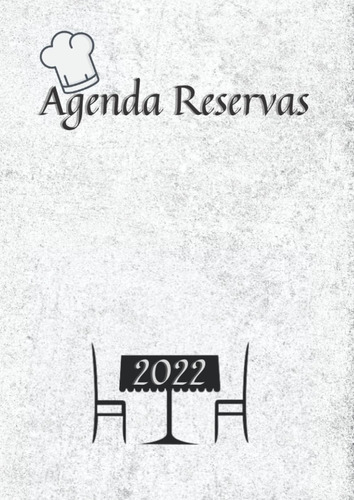 Agenda Reservas

2022